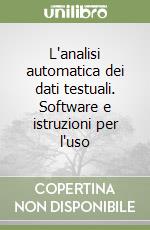 unilibro

L'analisi automatica dei dati testuali. Software e istruzioni per l'uso

COPERTINA NON DISPONIBILE